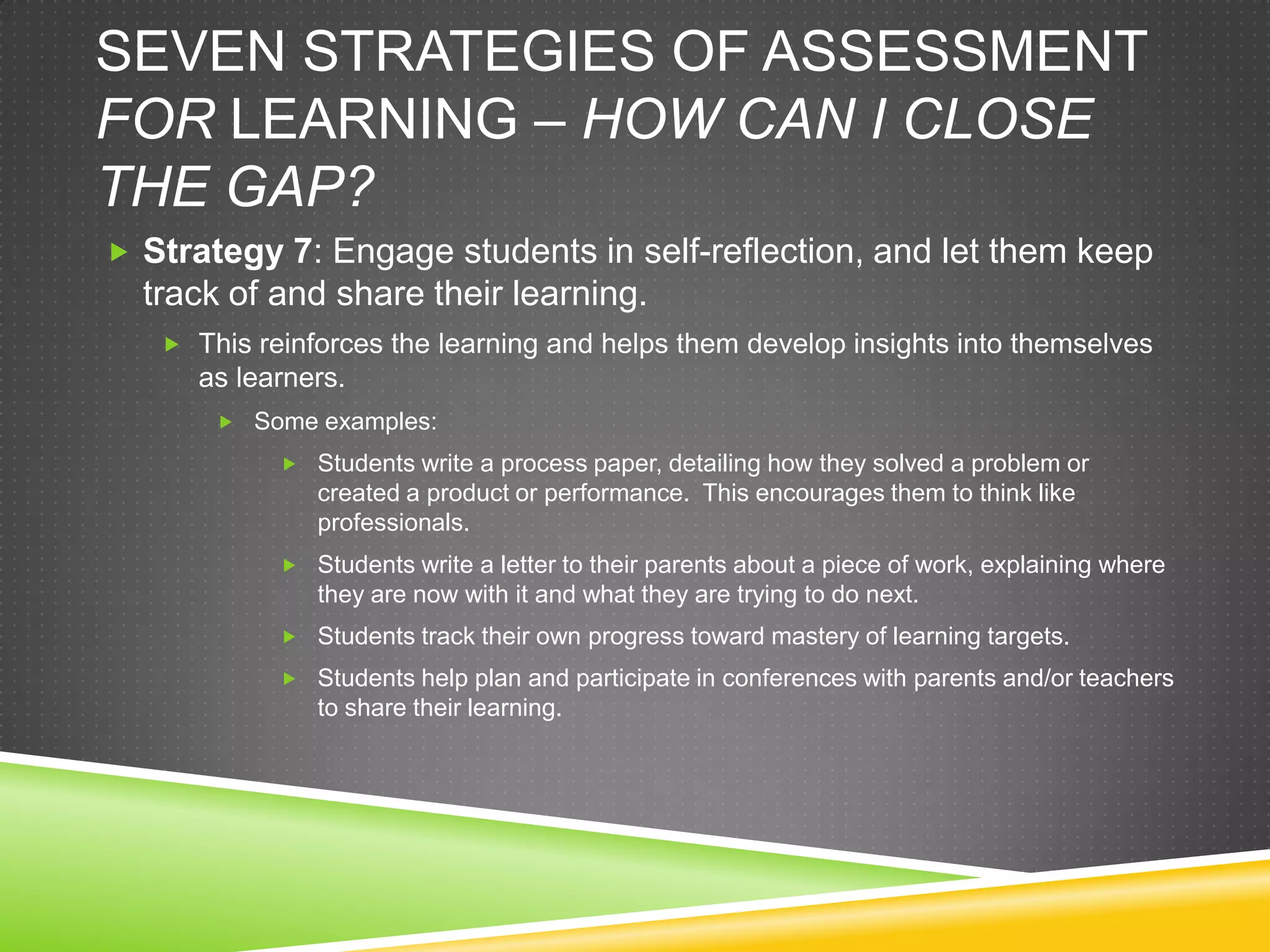 SEVEN STRATEGIES OF ASSESSMENT FOR LEARNING – HOW CAN I CLOSE THE GAP?

Strategy 7: Engage students in self-reflection, and let them keep track of and share their learning.

This reinforces the learning and helps them develop insights into themselves as learners.

Some examples:

Students write a process paper, detailing how they solved a problem or created a product or performance. This encourages them to think like professionals.

Students write a letter to their parents about a piece of work, explaining where they are now with it and what they are trying to do next.

Students track their own progress toward mastery of learning targets.

Students help plan and participate in conferences with parents and/or teachers to share their learning.